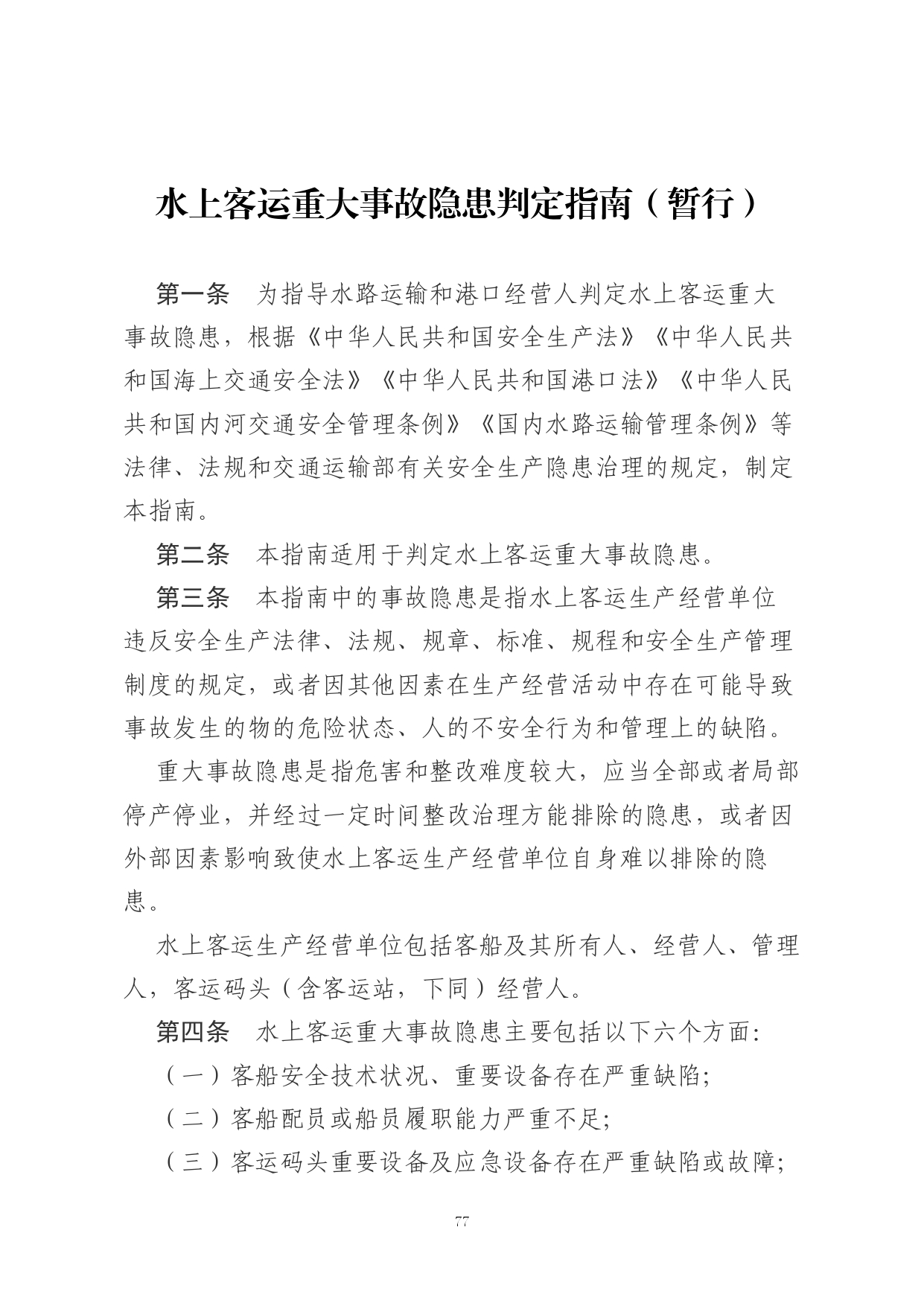 水上客运重大事故隐患判定指南（暂行）

第一条　为指导水路运输和港口经营人判定水上客运重大事故隐患，根据《中华人民共和国安全生产法》《中华人民共和国海上交通安全法》《中华人民共和国港口法》《中华人民共和国内河交通安全管理条例》《国内水路运输管理条例》等法律、法规和交通运输部有关安全生产隐患治理的规定，制定本指南。

第二条　本指南适用于判定水上客运重大事故隐患。

第三条　本指南中的事故隐患是指水上客运生产经营单位违反安全生产法律、法规、规章、标准、规程和安全生产管理制度的规定，或者因其他因素在生产经营活动中存在可能导致事故发生的物的危险状态、人的不安全行为和管理上的缺陷。

重大事故隐患是指危害和整改难度较大，应当全部或者局部停产停业，并经过一定时间整改治理方能排除的隐患，或者因外部因素影响致使水上客运生产经营单位自身难以排除的隐患。

水上客运生产经营单位包括客船及其所有人、经营人、管理人，客运码头（含客运站，下同）经营人。

第四条　水上客运重大事故隐患主要包括以下六个方面:

（一）客船安全技术状况、重要设备存在严重缺陷;

（二）客船配员或船员履职能力严重不足;

（三）客运码头重要设备及应急设备存在严重缺陷或故障;

77